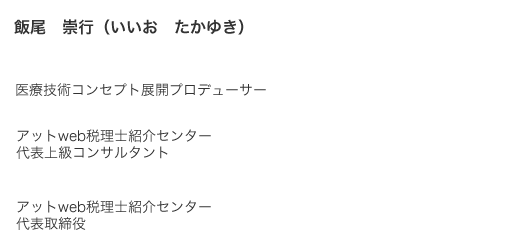 飯尾　崇行（いいお　たかゆき）

医療技術コンセプト展開プロデューサー

アットweb税理士紹介センター
代表上級コンサルタント

アットweb税理士紹介センター
代表取締役